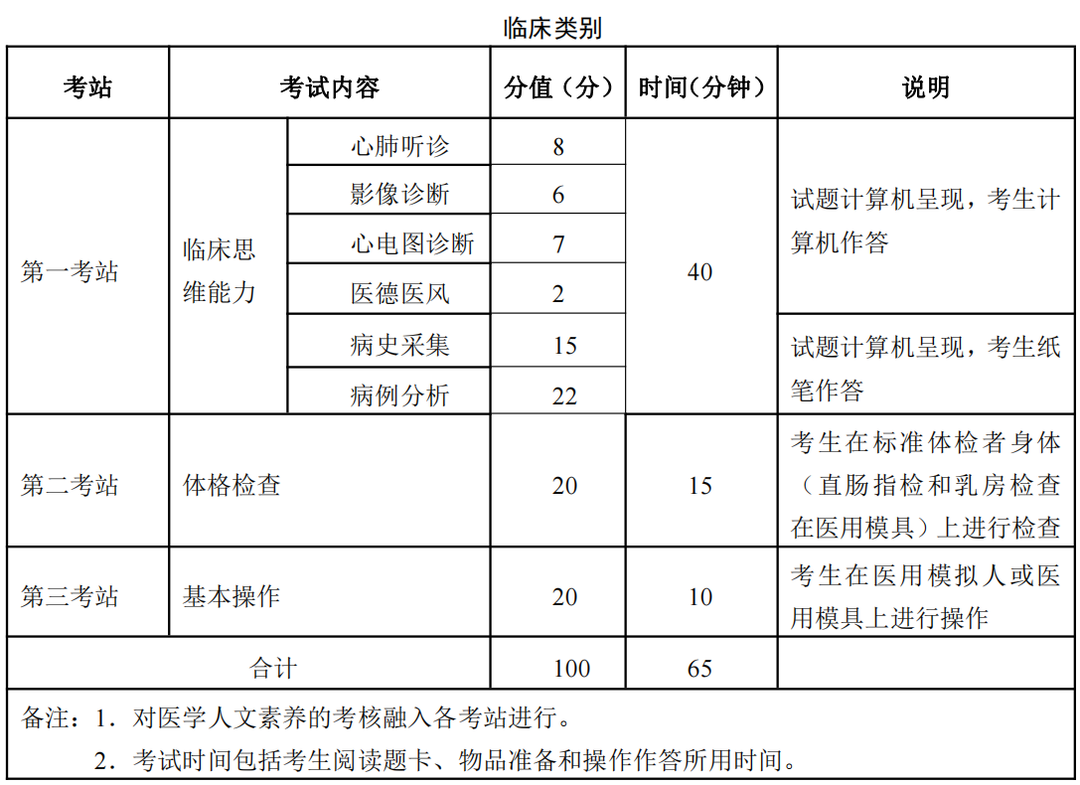 临床类别

| 考站 | 考试内容 | | 分值（分） | 时间(分钟） | 说明 |
|---|---|---|---|---|---|
| 第一考站 | 临床思维能力 | 心肺听诊 | 8 | 40 | 试题计算机呈现，考生计算机作答 |
| | | 影像诊断 | 6 | | |
| | | 心电图诊断 | 7 | | |
| | | 医德医风 | 2 | | |
| | | 病史采集 | 15 | | 试题计算机呈现，考生纸笔作答 |
| | | 病例分析 | 22 | | |
| 第二考站 | 体格检查 | | 20 | 15 | 考生在标准体检者身体（直肠指检和乳房检查在医用模具）上进行检查 |
| 第三考站 | 基本操作 | | 20 | 10 | 考生在医用模拟人或医用模具上进行操作 |
| 合计 | | | 100 | 65 | |

备注：1．对医学人文素养的考核融入各考站进行。
2．考试时间包括考生阅读题卡、物品准备和操作作答所用时间。